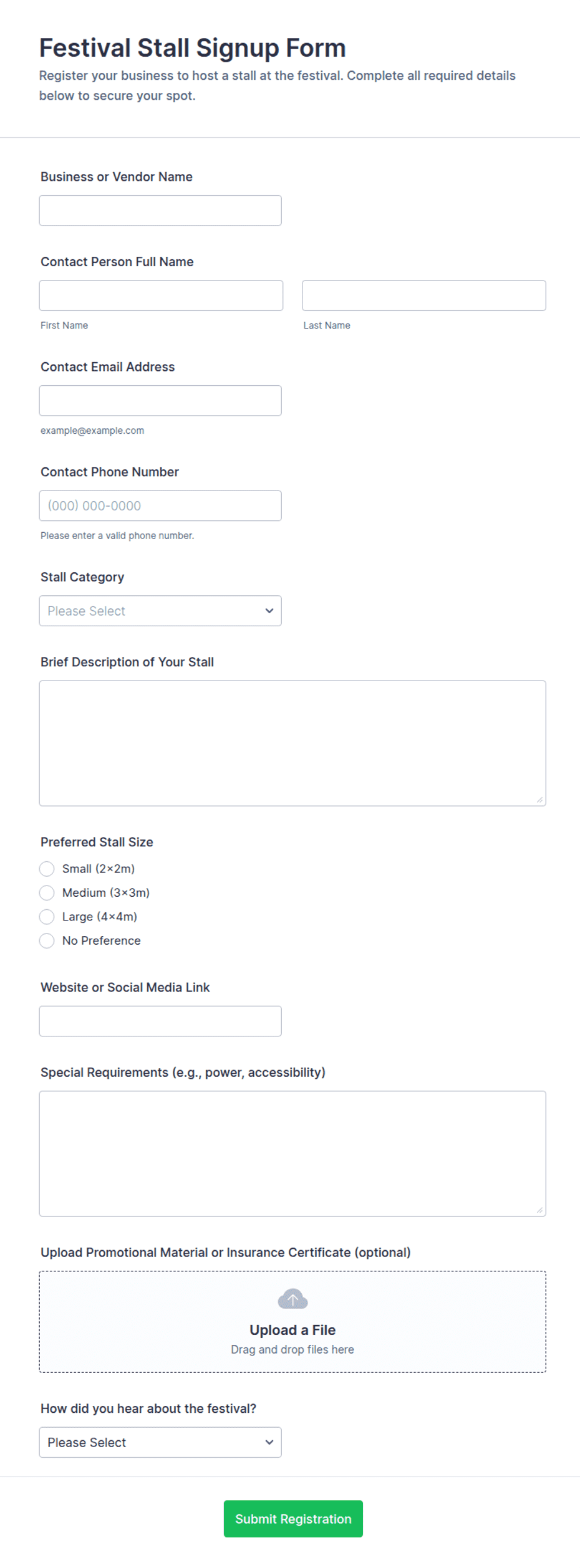 Festival Stall Signup Form

Register your business to host a stall at the festival. Complete all required details below to secure your spot.

Business or Vendor Name

Contact Person Full Name

First Name

Last Name

Contact Email Address

example@example.com

Contact Phone Number

(000) 000-0000

Please enter a valid phone number.

Stall Category

Please Select

Brief Description of Your Stall

Preferred Stall Size

Small (2×2m)

Medium (3×3m)

Large (4×4m)

No Preference

Website or Social Media Link

Special Requirements (e.g., power, accessibility)

Upload Promotional Material or Insurance Certificate (optional)

Upload a File

Drag and drop files here

How did you hear about the festival?

Please Select

Submit Registration